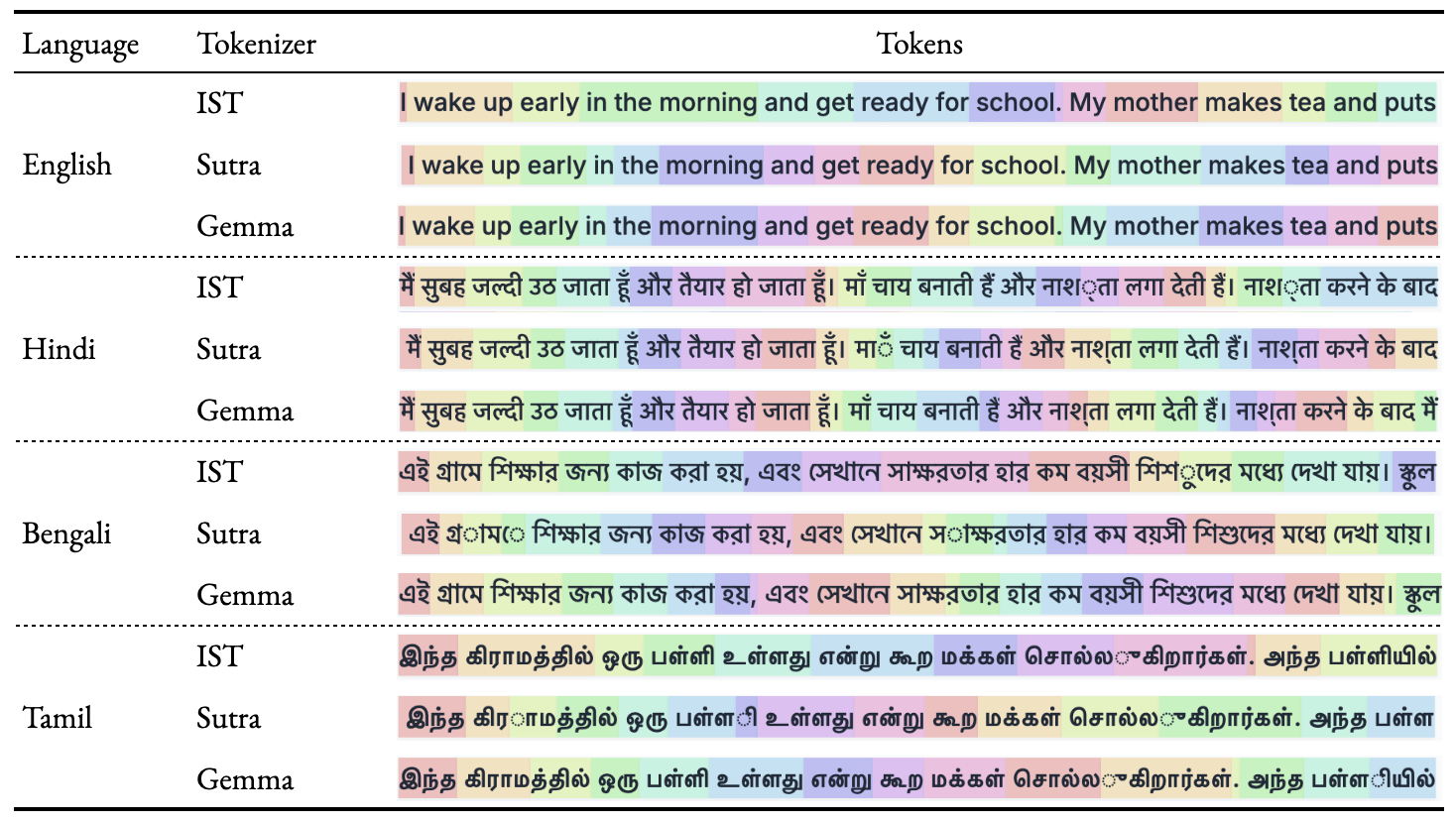 | Language | Tokenizer | Tokens |
|---|---|---|
| English | IST | I wake up early in the morning and get ready for school. My mother makes tea and puts |
| | Sutra | I wake up early in the morning and get ready for school. My mother makes tea and puts |
| | Gemma | I wake up early in the morning and get ready for school. My mother makes tea and puts |
| Hindi | IST | मैं सुबह जल्दी उठ जाता हूँ और तैयार हो जाता हूँ। माँ चाय बनाती हैं और नाश्ता लगा देती हैं। नाश्ता करने के बाद |
| | Sutra | मैं सुबह जल्दी उठ जाता हूँ और तैयार हो जाता हूँ। माँ चाय बनाती हैं और नाश्ता लगा देती हैं। नाश्ता करने के बाद |
| | Gemma | मैं सुबह जल्दी उठ जाता हूँ और तैयार हो जाता हूँ। माँ चाय बनाती हैं और नाश्ता लगा देती हैं। नाश्ता करने के बाद मैं |
| Bengali | IST | এই গ্রামে শিক্ষার জন্য কাজ করা হয়, এবং সেখানে সাক্ষরতার হার কম বয়সী শিশুদের মধ্যে দেখা যায়। স্কুল |
| | Sutra | এই গ্রামে শিক্ষার জন্য কাজ করা হয়, এবং সেখানে সাক্ষরতার হার কম বয়সী শিশুদের মধ্যে দেখা যায়। |
| | Gemma | এই গ্রামে শিক্ষার জন্য কাজ করা হয়, এবং সেখানে সাক্ষরতার হার কম বয়সী শিশুদের মধ্যে দেখা যায়। স্কুল |
| Tamil | IST | இந்த கிராமத்தில் ஒரு பள்ளி உள்ளது என்று கூற மக்கள் சொல்லுகிறார்கள். அந்த பள்ளியில் |
| | Sutra | இந்த கிராமத்தில் ஒரு பள்ளி உள்ளது என்று கூற மக்கள் சொல்லுகிறார்கள். அந்த பள்ள |
| | Gemma | இந்த கிராமத்தில் ஒரு பள்ளி உள்ளது என்று கூற மக்கள் சொல்லுகிறார்கள். அந்த பள்ளியில் |